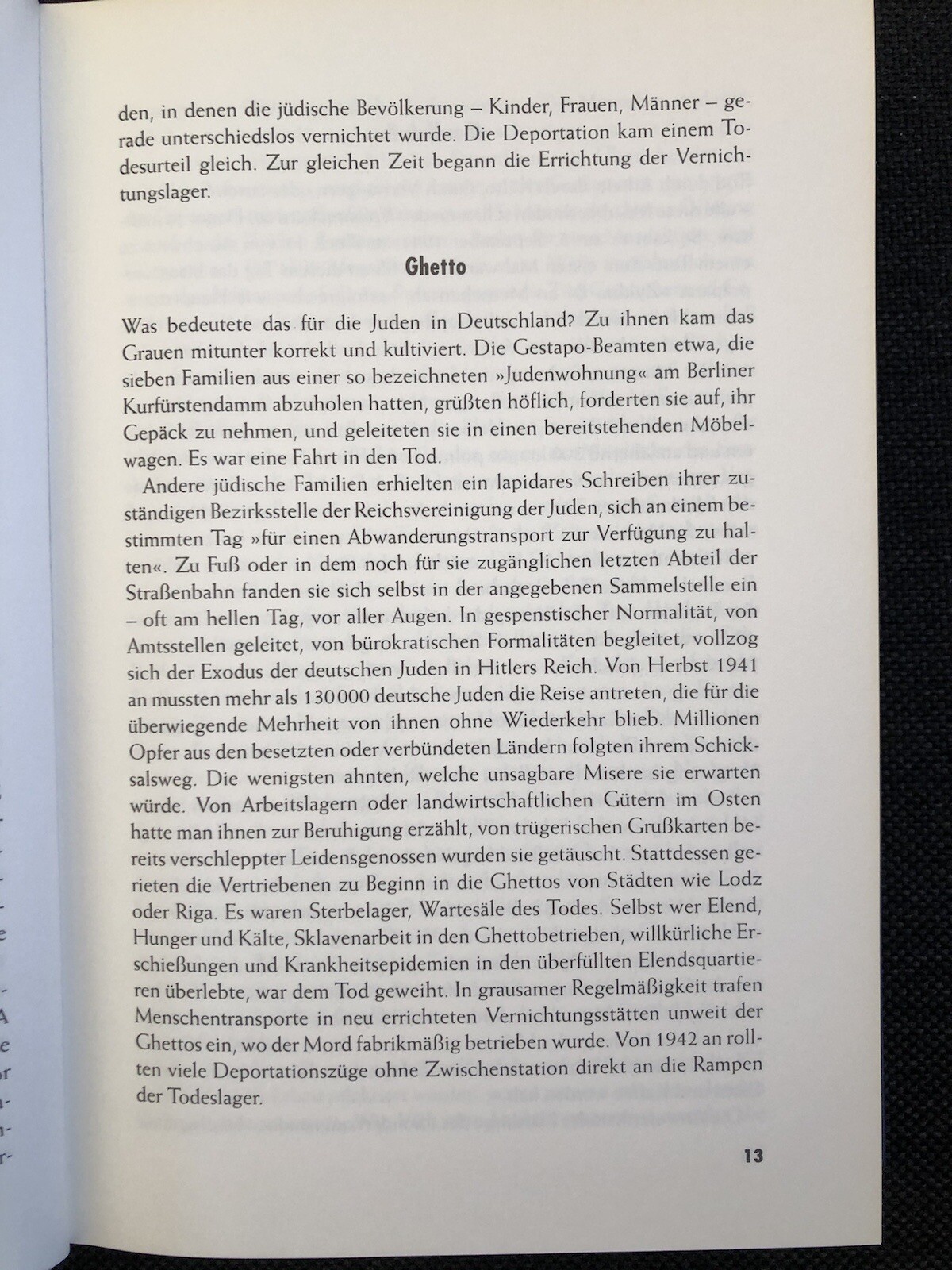 den, in denen die jüdische Bevölkerung – Kinder, Frauen, Männer – gerade unterschiedslos vernichtet wurde. Die Deportation kam einem Todesurteil gleich. Zur gleichen Zeit begann die Errichtung der Vernichtungslager.

Ghetto

Was bedeutete das für die Juden in Deutschland? Zu ihnen kam das Grauen mitunter korrekt und kultiviert. Die Gestapo-Beamten etwa, die sieben Familien aus einer so bezeichneten »Judenwohnung« am Berliner Kurfürstendamm abzuholen hatten, grüßten höflich, forderten sie auf, ihr Gepäck zu nehmen, und geleiteten sie in einen bereitstehenden Möbelwagen. Es war eine Fahrt in den Tod.

Andere jüdische Familien erhielten ein lapidares Schreiben ihrer zuständigen Bezirksstelle der Reichsvereinigung der Juden, sich an einem bestimmten Tag »für einen Abwanderungstransport zur Verfügung zu halten«. Zu Fuß oder in dem noch für sie zugänglichen letzten Abteil der Straßenbahn fanden sie sich selbst in der angegebenen Sammelstelle ein – oft am hellen Tag, vor aller Augen. In gespenstischer Normalität, von Amtsstellen geleitet, von bürokratischen Formalitäten begleitet, vollzog sich der Exodus der deutschen Juden in Hitlers Reich. Von Herbst 1941 an mussten mehr als 130 000 deutsche Juden die Reise antreten, die für die überwiegende Mehrheit von ihnen ohne Wiederkehr blieb. Millionen Opfer aus den besetzten oder verbündeten Ländern folgten ihrem Schicksalsweg. Die wenigsten ahnten, welche unsagbare Misere sie erwarten würde. Von Arbeitslagern oder landwirtschaftlichen Gütern im Osten hatte man ihnen zur Beruhigung erzählt, von trügerischen Grußkarten bereits verschleppter Leidensgenossen wurden sie getäuscht. Stattdessen gerieten die Vertriebenen zu Beginn in die Ghettos von Städten wie Lodz oder Riga. Es waren Sterbelager, Wartesäle des Todes. Selbst wer Elend, Hunger und Kälte, Sklavenarbeit in den Ghettobetrieben, willkürliche Erschießungen und Krankheitsepidemien in den überfüllten Elendsquartieren überlebte, war dem Tod geweiht. In grausamer Regelmäßigkeit trafen Menschentransporte in neu errichteten Vernichtungsstätten unweit der Ghettos ein, wo der Mord fabrikmäßig betrieben wurde. Von 1942 an rollten viele Deportationszüge ohne Zwischenstation direkt an die Rampen der Todeslager.

13